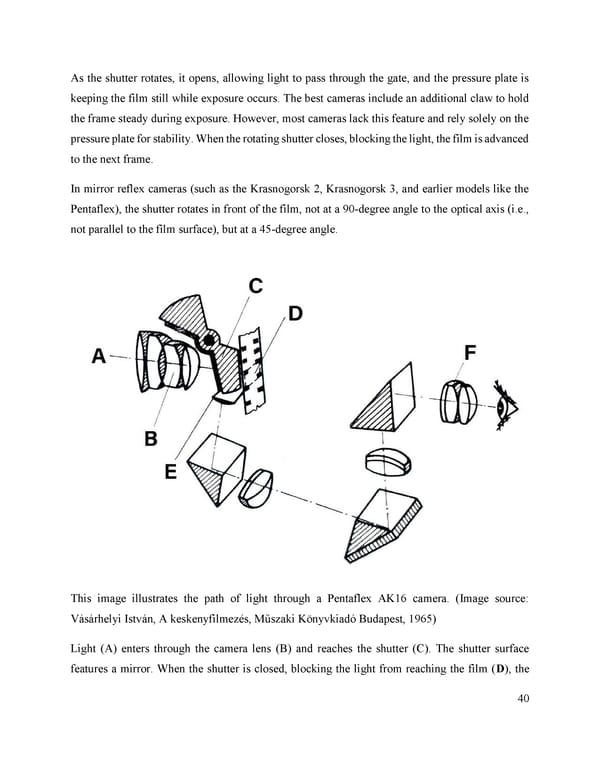 As the shutter rotates, it opens, allowing light to pass through the gate, and the pressure plate is keeping the film still while exposure occurs. The best cameras include an additional claw to hold the frame steady during exposure. However, most cameras lack this feature and rely solely on the pressure plate for stability. When the rotating shutter closes, blocking the light, the film is advanced to the next frame.

In mirror reflex cameras (such as the Krasnogorsk 2, Krasnogorsk 3, and earlier models like the Pentaflex), the shutter rotates in front of the film, not at a 90-degree angle to the optical axis (i.e., not parallel to the film surface), but at a 45-degree angle.

C
D
A
F
B
E

This image illustrates the path of light through a Pentaflex AK16 camera. (Image source: Vásárhelyi István, A keskenyfilmezés, Műszaki Könyvkiadó Budapest, 1965)

Light (A) enters through the camera lens (B) and reaches the shutter (C). The shutter surface features a mirror. When the shutter is closed, blocking the light from reaching the film (**D**), the

40